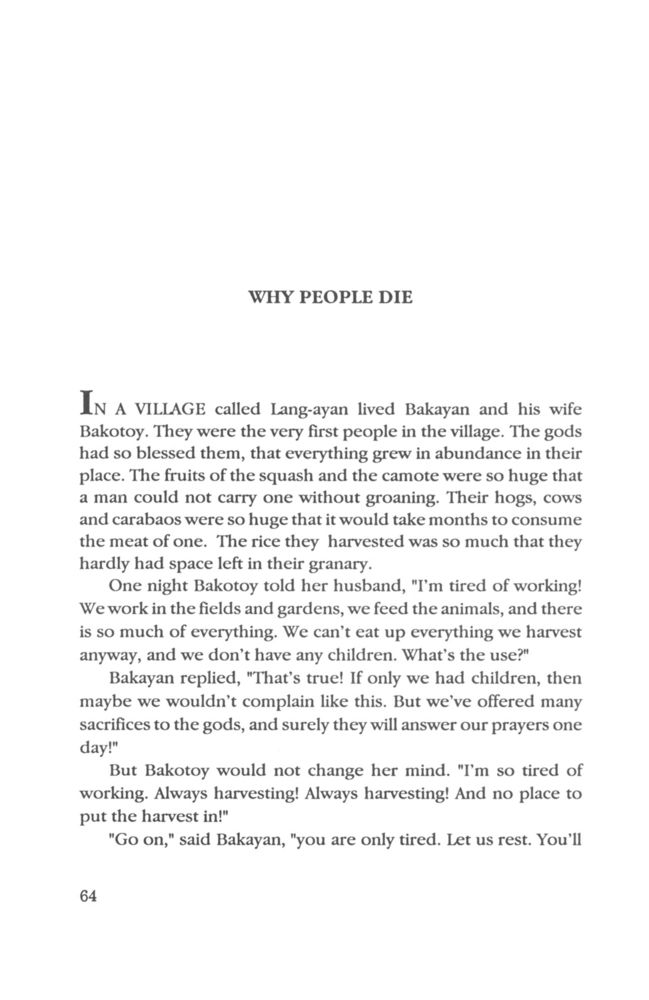 WHY PEOPLE DIE

IN A VILLAGE called Lang-ayan lived Bakayan and his wife Bakotoy. They were the very first people in the village. The gods had so blessed them, that everything grew in abundance in their place. The fruits of the squash and the camote were so huge that a man could not carry one without groaning. Their hogs, cows and carabaos were so huge that it would take months to consume the meat of one. The rice they harvested was so much that they hardly had space left in their granary.

One night Bakotoy told her husband, "I'm tired of working! We work in the fields and gardens, we feed the animals, and there is so much of everything. We can't eat up everything we harvest anyway, and we don't have any children. What's the use?"

Bakayan replied, "That's true! If only we had children, then maybe we wouldn't complain like this. But we've offered many sacrifices to the gods, and surely they will answer our prayers one day!"

But Bakotoy would not change her mind. "I'm so tired of working. Always harvesting! Always harvesting! And no place to put the harvest in!"

"Go on," said Bakayan, "you are only tired. Let us rest. You'll

64